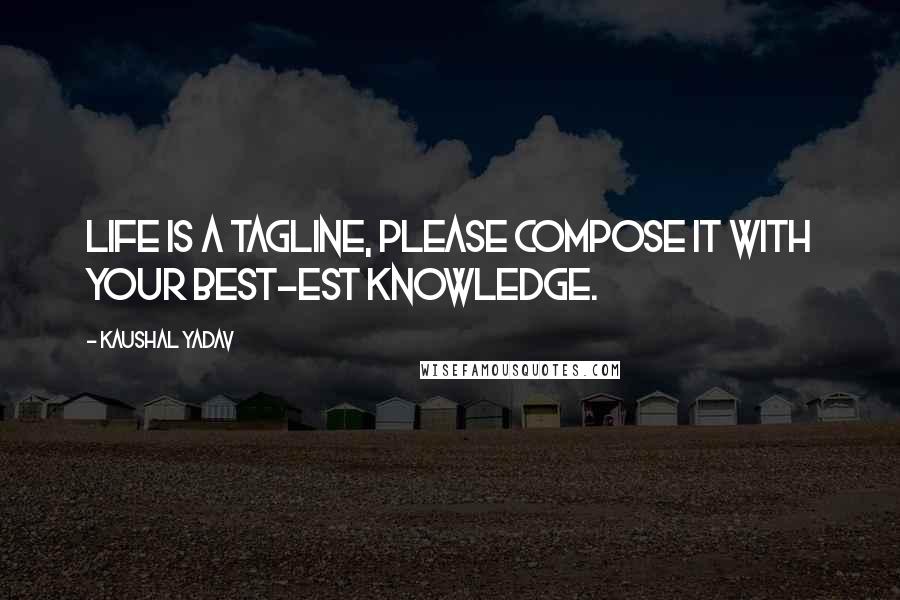 LIFE IS A TAGLINE, PLEASE COMPOSE IT WITH YOUR BEST-EST KNOWLEDGE.

- KAUSHAL YADAV

WISEFAMOUSQUOTES.COM